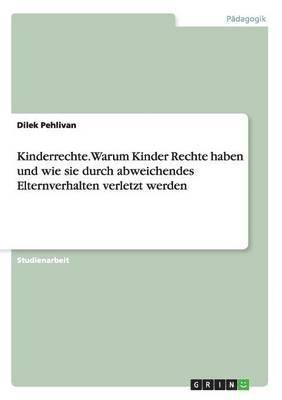 Pädagogik

Dilek Pehlivan

Kinderrechte. Warum Kinder Rechte haben und wie sie durch abweichendes Elternverhalten verletzt werden

Studienarbeit

GRIN